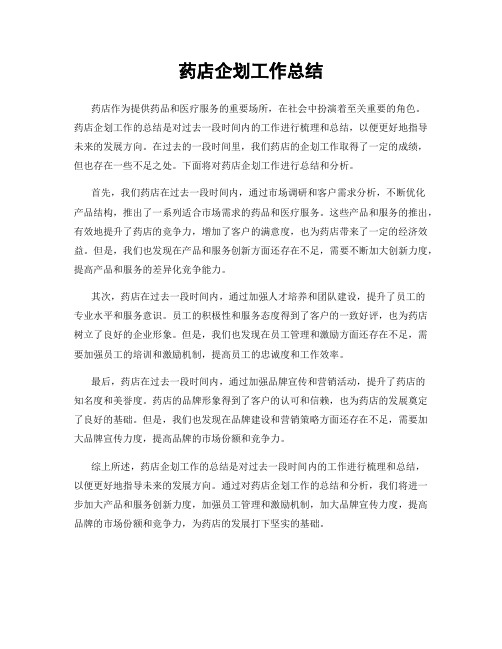 药店企划工作总结

药店作为提供药品和医疗服务的重要场所，在社会中扮演着至关重要的角色。药店企划工作的总结是对过去一段时间内的工作进行梳理和总结，以便更好地指导未来的发展方向。在过去的一段时间里，我们药店的企划工作取得了一定的成绩，但也存在一些不足之处。下面将对药店企划工作进行总结和分析。

首先，我们药店在过去一段时间内，通过市场调研和客户需求分析，不断优化产品结构，推出了一系列适合市场需求的药品和医疗服务。这些产品和服务的推出，有效地提升了药店的竞争力，增加了客户的满意度，也为药店带来了一定的经济效益。但是，我们也发现在产品和服务创新方面还存在不足，需要不断加大创新力度，提高产品和服务的差异化竞争能力。

其次，药店在过去一段时间内，通过加强人才培养和团队建设，提升了员工的专业水平和服务意识。员工的积极性和服务态度得到了客户的一致好评，也为药店树立了良好的企业形象。但是，我们也发现在员工管理和激励方面还存在不足，需要加强员工的培训和激励机制，提高员工的忠诚度和工作效率。

最后，药店在过去一段时间内，通过加强品牌宣传和营销活动，提升了药店的知名度和美誉度。药店的品牌形象得到了客户的认可和信赖，也为药店的发展奠定了良好的基础。但是，我们也发现在品牌建设和营销策略方面还存在不足，需要加大品牌宣传力度，提高品牌的市场份额和竞争力。

综上所述，药店企划工作的总结是对过去一段时间内的工作进行梳理和总结，以便更好地指导未来的发展方向。通过对药店企划工作的总结和分析，我们将进一步加大产品和服务创新力度，加强员工管理和激励机制，加大品牌宣传力度，提高品牌的市场份额和竞争力，为药店的发展打下坚实的基础。